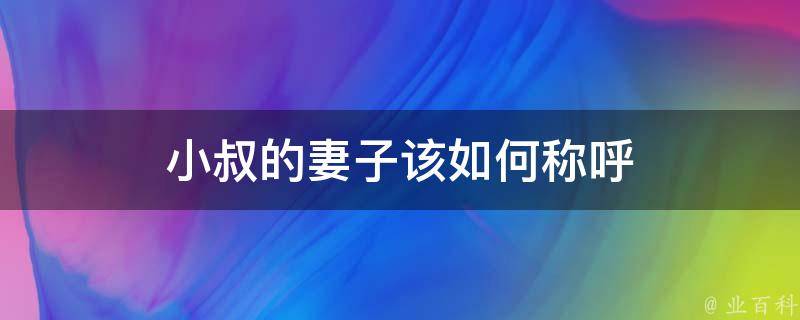 小叔的妻子该如何称呼

@ 业百科